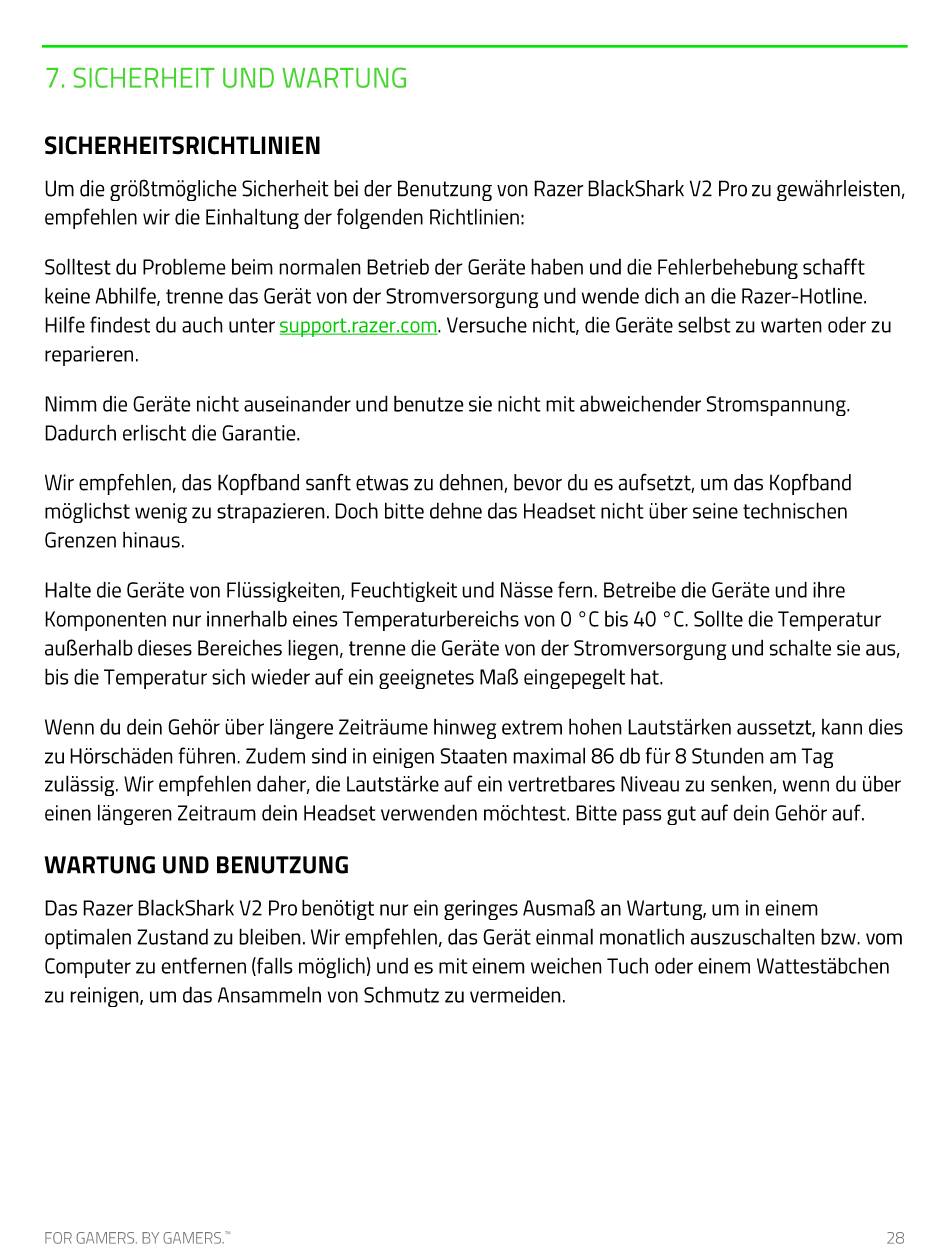 7. SICHERHEIT UND WARTUNG

SICHERHEITSRICHTLINIEN

Um die größtmögliche Sicherheit bei der Benutzung von Razer BlackShark V2 Pro zu gewährleisten, empfehlen wir die Einhaltung der folgenden Richtlinien:

Solltest du Probleme beim normalen Betrieb der Geräte haben und die Fehlerbehebung schafft keine Abhilfe, trenne das Gerät von der Stromversorgung und wende dich an die Razer-Hotline. Hilfe findest du auch unter support.razer.com. Versuche nicht, die Geräte selbst zu warten oder zu reparieren.

Nimm die Geräte nicht auseinander und benutze sie nicht mit abweichender Stromspannung. Dadurch erlischt die Garantie.

Wir empfehlen, das Kopfband sanft etwas zu dehnen, bevor du es aufsetzt, um das Kopfband möglichst wenig zu strapazieren. Doch bitte dehne das Headset nicht über seine technischen Grenzen hinaus.

Halte die Geräte von Flüssigkeiten, Feuchtigkeit und Nässe fern. Betreibe die Geräte und ihre Komponenten nur innerhalb eines Temperaturbereichs von 0 °C bis 40 °C. Sollte die Temperatur außerhalb dieses Bereiches liegen, trenne die Geräte von der Stromversorgung und schalte sie aus, bis die Temperatur sich wieder auf ein geeignetes Maß eingepegelt hat.

Wenn du dein Gehör über längere Zeiträume hinweg extrem hohen Lautstärken aussetzt, kann dies zu Hörschäden führen. Zudem sind in einigen Staaten maximal 86 db für 8 Stunden am Tag zulässig. Wir empfehlen daher, die Lautstärke auf ein vertretbares Niveau zu senken, wenn du über einen längeren Zeitraum dein Headset verwenden möchtest. Bitte pass gut auf dein Gehör auf.

WARTUNG UND BENUTZUNG

Das Razer BlackShark V2 Pro benötigt nur ein geringes Ausmaß an Wartung, um in einem optimalen Zustand zu bleiben. Wir empfehlen, das Gerät einmal monatlich auszuschalten bzw. vom Computer zu entfernen (falls möglich) und es mit einem weichen Tuch oder einem Wattestäbchen zu reinigen, um das Ansammeln von Schmutz zu vermeiden.

FOR GAMERS. BY GAMERS.™

28